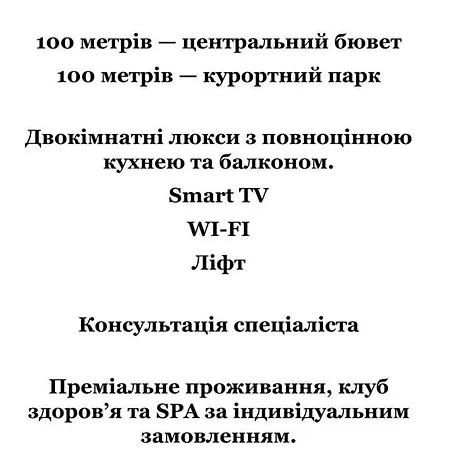 100 метрів — центральний бювет

100 метрів — курортний парк

Двокімнатні люкси з повноцінною кухнею та балконом.

Smart TV

WI-FI

Ліфт

Консультація спеціаліста

Преміальне проживання, клуб здоров’я та SPA за індивідуальним замовленням.